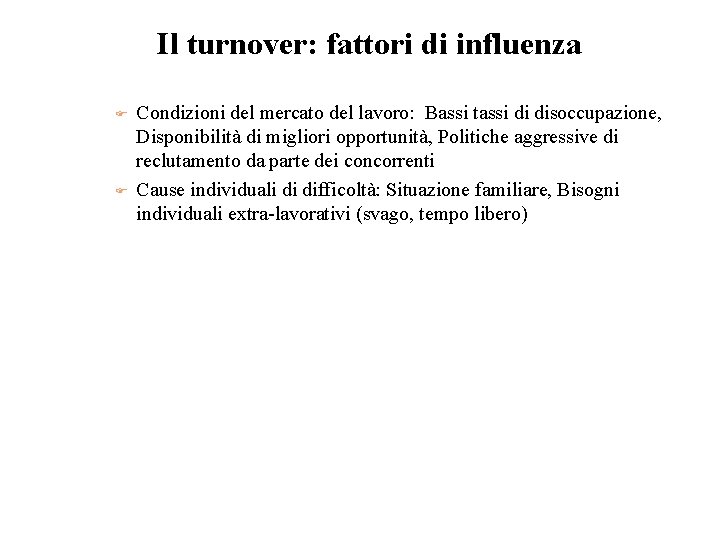 Il turnover: fattori di influenza

Condizioni del mercato del lavoro: Bassi tassi di disoccupazione, Disponibilità di migliori opportunità, Politiche aggressive di reclutamento da parte dei concorrenti

Cause individuali di difficoltà: Situazione familiare, Bisogni individuali extra-lavorativi (svago, tempo libero)